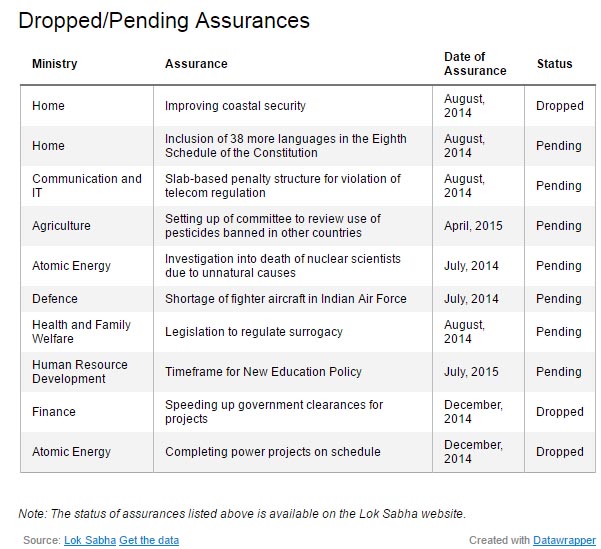 Dropped/Pending Assurances

| Ministry | Assurance | Date of Assurance | Status |
|---|---|---|---|
| Home | Improving coastal security | August, 2014 | Dropped |
| Home | Inclusion of 38 more languages in the Eighth Schedule of the Constitution | August, 2014 | Pending |
| Communication and IT | Slab-based penalty structure for violation of telecom regulation | August, 2014 | Pending |
| Agriculture | Setting up of committee to review use of pesticides banned in other countries | April, 2015 | Pending |
| Atomic Energy | Investigation into death of nuclear scientists due to unnatural causes | July, 2014 | Pending |
| Defence | Shortage of fighter aircraft in Indian Air Force | July, 2014 | Pending |
| Health and Family Welfare | Legislation to regulate surrogacy | August, 2014 | Pending |
| Human Resource Development | Timeframe for New Education Policy | July, 2015 | Pending |
| Finance | Speeding up government clearances for projects | December, 2014 | Dropped |
| Atomic Energy | Completing power projects on schedule | December, 2014 | Dropped |

Note: The status of assurances listed above is available on the Lok Sabha website.

Source: Lok Sabha Get the data

Created with Datawrapper